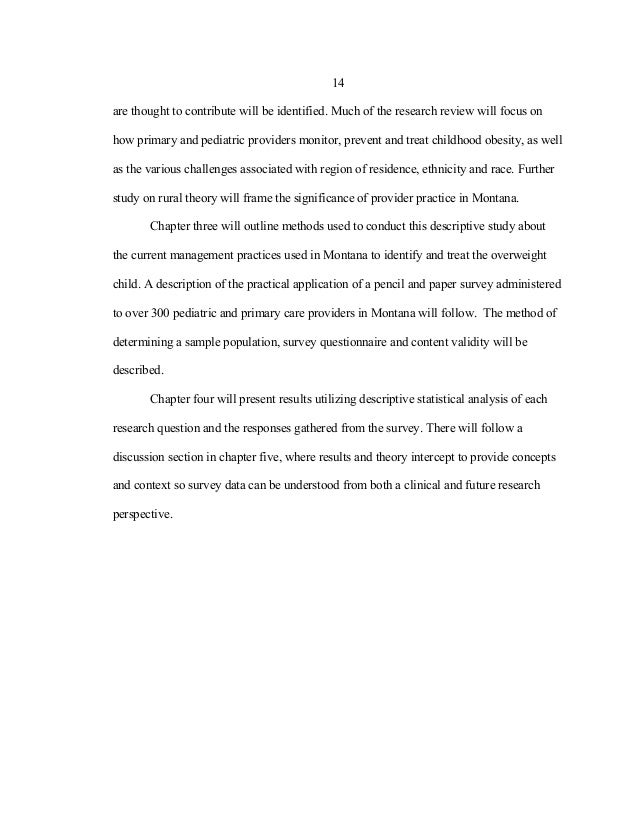 14

are thought to contribute will be identified. Much of the research review will focus on how primary and pediatric providers monitor, prevent and treat childhood obesity, as well as the various challenges associated with region of residence, ethnicity and race. Further study on rural theory will frame the significance of provider practice in Montana.

Chapter three will outline methods used to conduct this descriptive study about the current management practices used in Montana to identify and treat the overweight child. A description of the practical application of a pencil and paper survey administered to over 300 pediatric and primary care providers in Montana will follow. The method of determining a sample population, survey questionnaire and content validity will be described.

Chapter four will present results utilizing descriptive statistical analysis of each research question and the responses gathered from the survey. There will follow a discussion section in chapter five, where results and theory intercept to provide concepts and context so survey data can be understood from both a clinical and future research perspective.